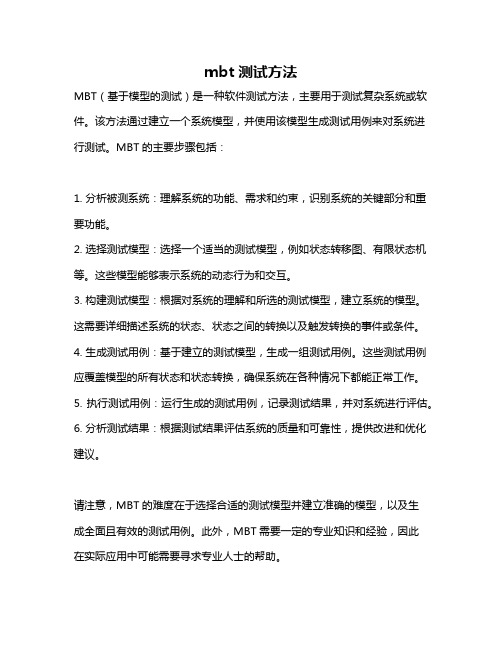 mbt 测试方法

MBT（基于模型的测试）是一种软件测试方法，主要用于测试复杂系统或软件。该方法通过建立一个系统模型，并使用该模型生成测试用例来对系统进行测试。MBT 的主要步骤包括：

1. 分析被测系统：理解系统的功能、需求和约束，识别系统的关键部分和重要功能。
2. 选择测试模型：选择一个适当的测试模型，例如状态转移图、有限状态机等。这些模型能够表示系统的动态行为和交互。
3. 构建测试模型：根据对系统的理解和所选的测试模型，建立系统的模型。这需要详细描述系统的状态、状态之间的转换以及触发转换的事件或条件。
4. 生成测试用例：基于建立的测试模型，生成一组测试用例。这些测试用例应覆盖模型的所有状态和状态转换，确保系统在各种情况下都能正常工作。
5. 执行测试用例：运行生成的测试用例，记录测试结果，并对系统进行评估。
6. 分析测试结果：根据测试结果评估系统的质量和可靠性，提供改进和优化建议。

请注意，MBT 的难度在于选择合适的测试模型并建立准确的模型，以及生成全面且有效的测试用例。此外，MBT 需要一定的专业知识和经验，因此在实际应用中可能需要寻求专业人士的帮助。